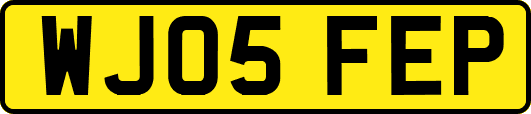 WJ05 FEP